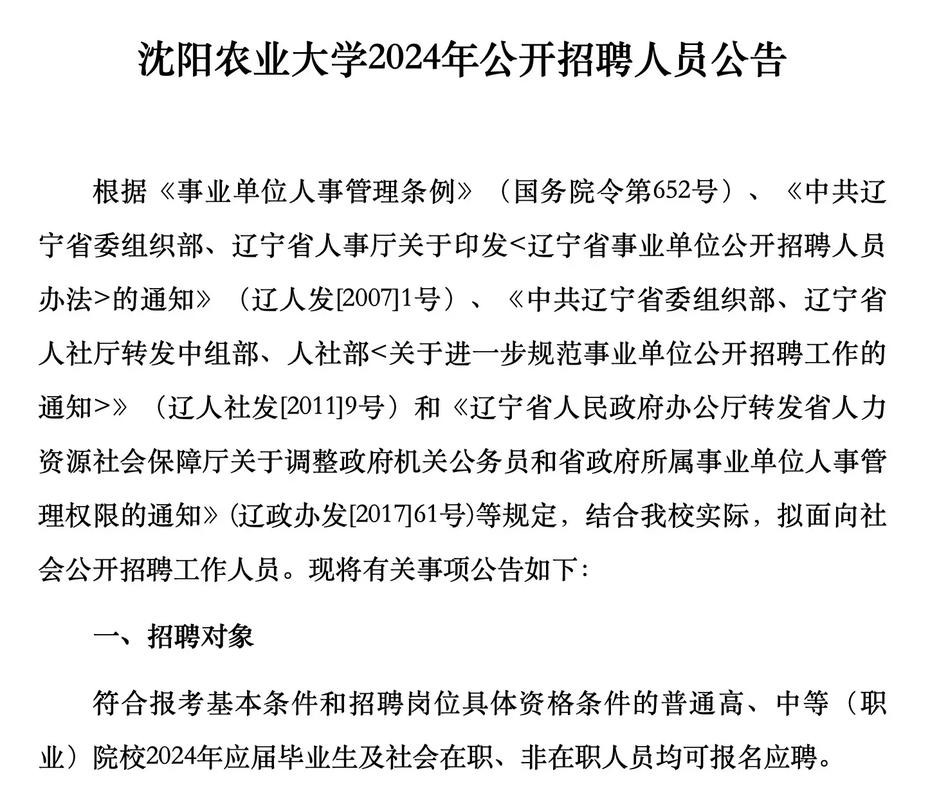 沈阳农业大学2024年公开招聘人员公告

根据《事业单位人事管理条例》（国务院令第652号）、《中共辽宁省委组织部、辽宁省人事厅关于印发<辽宁省事业单位公开招聘人员办法>的通知》（辽人发[2007]1号）、《中共辽宁省委组织部、辽宁省人社厅转发中组部、人社部<关于进一步规范事业单位公开招聘工作的通知>》（辽人社发[2011]9号）和《辽宁省人民政府办公厅转发省人力资源社会保障厅关于调整政府机关公务员和省政府所属事业单位人事管理权限的通知》(辽政办发[2017]61号)等规定，结合我校实际，拟面向社会公开招聘工作人员。现将有关事项公告如下：

一、招聘对象

符合报考基本条件和招聘岗位具体资格条件的普通高、中等（职业）院校2024年应届毕业生及社会在职、非在职人员均可报名应聘。